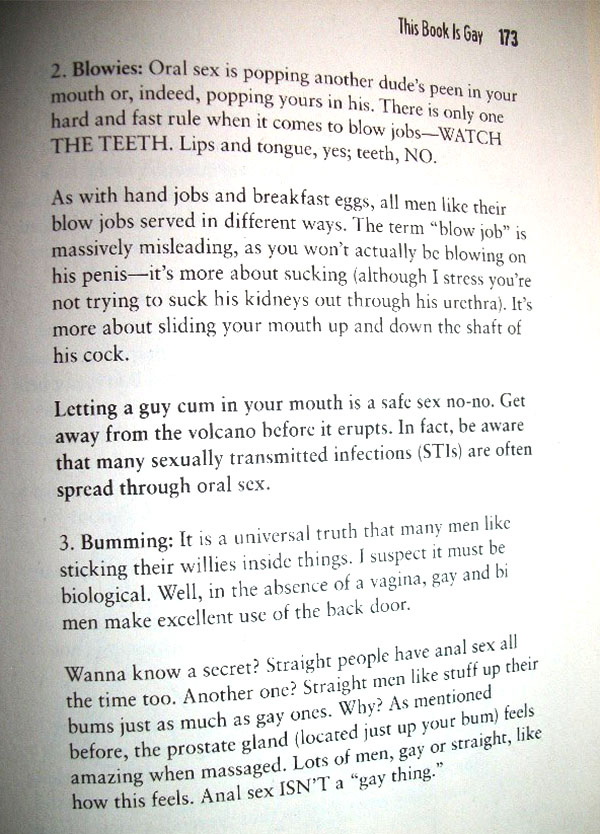 This Book Is Gay 173

2. Blowies: Oral sex is popping another dude's peen in your mouth or, indeed, popping yours in his. There is only one hard and fast rule when it comes to blow jobs—WATCH THE TEETH. Lips and tongue, yes; teeth, NO.

As with hand jobs and breakfast eggs, all men like their blow jobs served in different ways. The term "blow job" is massively misleading, as you won't actually be blowing on his penis—it's more about sucking (although I stress you're not trying to suck his kidneys out through his urethra). It's more about sliding your mouth up and down the shaft of his cock.

Letting a guy cum in your mouth is a safe sex no-no. Get away from the volcano before it erupts. In fact, be aware that many sexually transmitted infections (STIs) are often spread through oral sex.

3. Bumming: It is a universal truth that many men like sticking their willies inside things. I suspect it must be biological. Well, in the absence of a vagina, gay and bi men make excellent use of the back door.

Wanna know a secret? Straight people have anal sex all the time too. Another one? Straight men like stuff up their bums just as much as gay ones. Why? As mentioned before, the prostate gland (located just up your bum) feels amazing when massaged. Lots of men, gay or straight, like how this feels. Anal sex ISN'T a "gay thing."